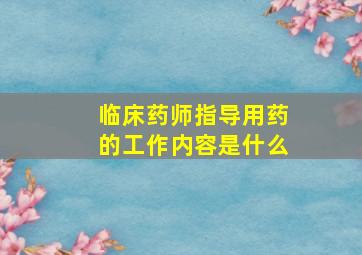 临床药师指导用药的工作内容是什么